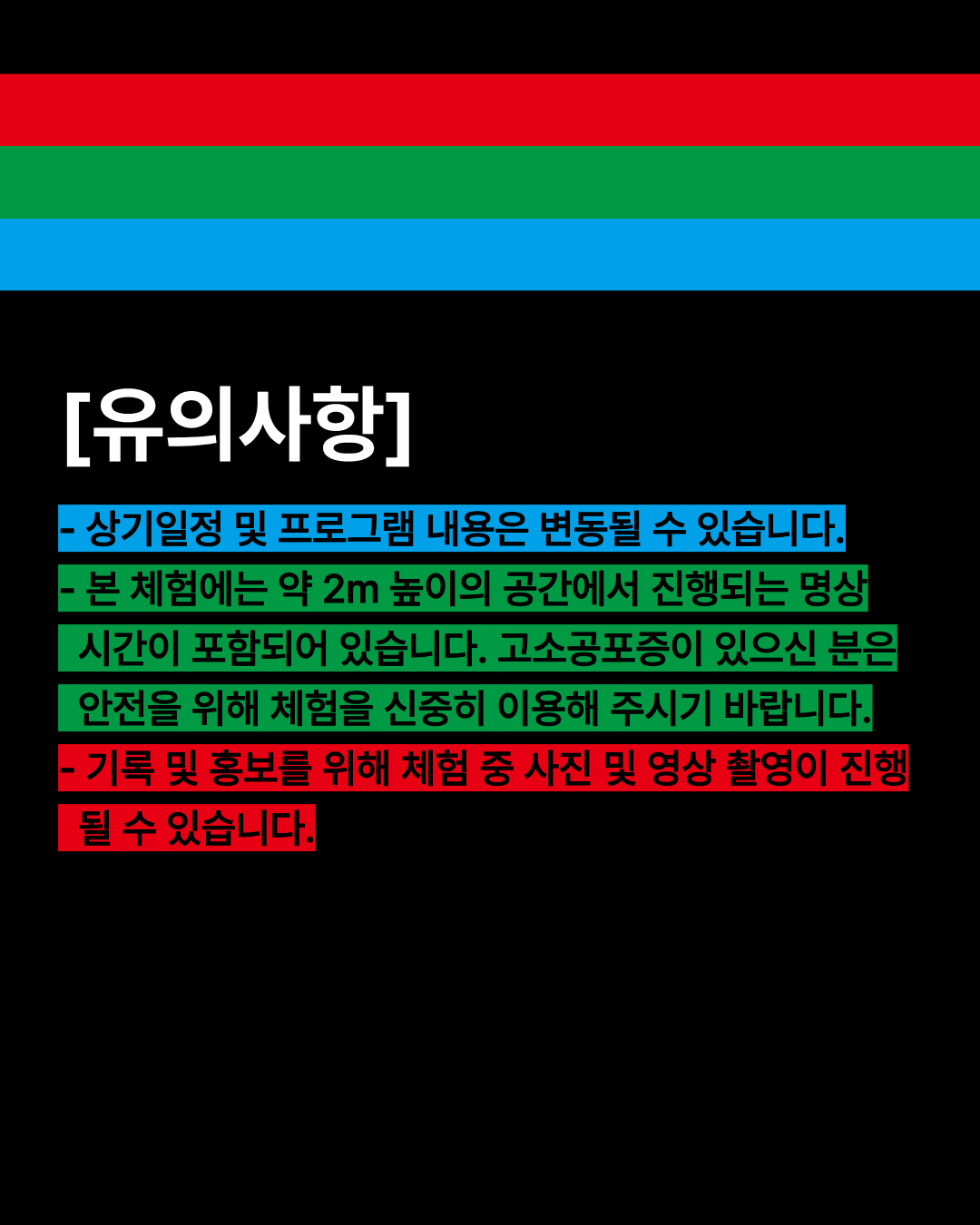 [유의사항]

- 상기일정 및 프로그램 내용은 변동될 수 있습니다.
- 본 체험에는 약 2m 높이의 공간에서 진행되는 명상 시간이 포함되어 있습니다. 고소공포증이 있으신 분은 안전을 위해 체험을 신중히 이용해 주시기 바랍니다.
- 기록 및 홍보를 위해 체험 중 사진 및 영상 촬영이 진행 될 수 있습니다.